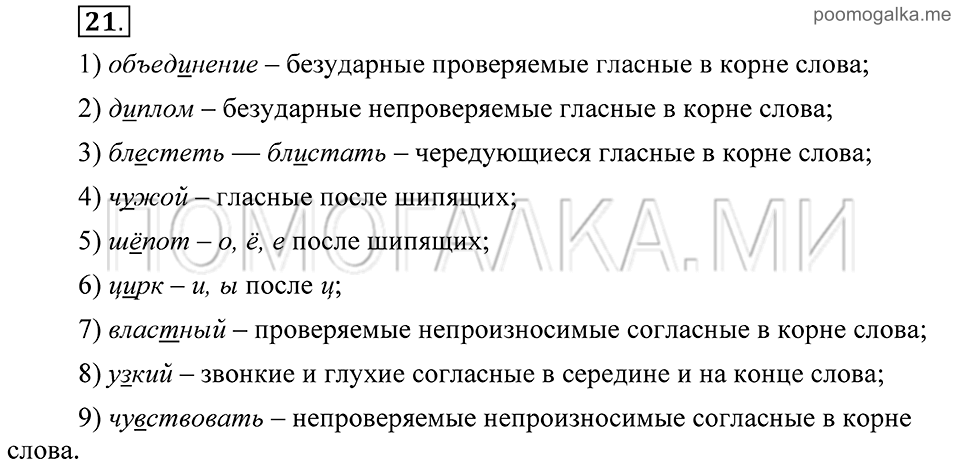 21.

poomogalka.me

1) объединение – безударные проверяемые гласные в корне слова;

2) диплом – безударные непроверяемые гласные в корне слова;

3) блестеть — блистать – чередующиеся гласные в корне слова;

4) чужой – гласные после шипящих;

5) шёпот – о, ё, е после шипящих;

6) цирк – и, ы после ц;

7) властный – проверяемые непроизносимые согласные в корне слова;

8) узкий – звонкие и глухие согласные в середине и на конце слова;

9) чувствовать – непроверяемые непроизносимые согласные в корне слова.

ПОМОГАЛКА.МИ